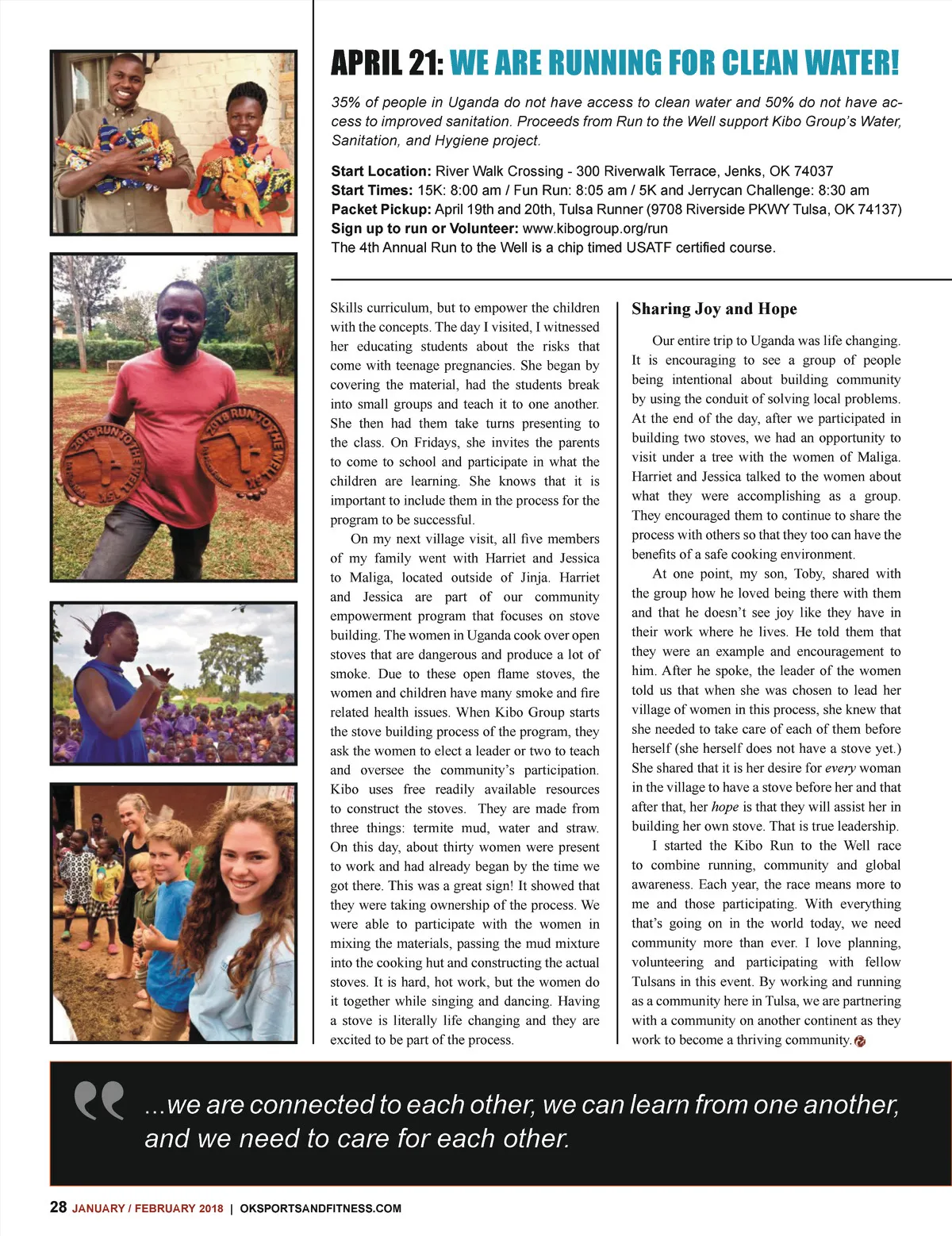 APRIL 21: WE ARE RUNNING FOR CLEAN WATER!

35% of people in Uganda do not have access to clean water and 50% do not have access to improved sanitation. Proceeds from Run to the Well support Kibo Group's Water, Sanitation, and Hygiene project.

Start Location: River Walk Crossing - 300 Riverwalk Terrace, Jenks, OK 74037
Start Times: 15K: 8:00 am / Fun Run: 8:05 am / 5K and Jerrycan Challenge: 8:30 am
Packet Pickup: April 19th and 20th, Tulsa Runner (9708 Riverside PKWY Tulsa, OK 74137)
Sign up to run or Volunteer: www.kibogroup.org/run
The 4th Annual Run to the Well is a chip timed USATF certified course.

2018 RUN TO THE WELL 15K

2018 RUN TO THE WELL 5K

Skills curriculum, but to empower the children with the concepts. The day I visited, I witnessed her educating students about the risks that come with teenage pregnancies. She began by covering the material, had the students break into small groups and teach it to one another. She then had them take turns presenting to the class. On Fridays, she invites the parents to come to school and participate in what the children are learning. She knows that it is important to include them in the process for the program to be successful.

On my next village visit, all five members of my family went with Harriet and Jessica to Maliga, located outside of Jinja. Harriet and Jessica are part of our community empowerment program that focuses on stove building. The women in Uganda cook over open stoves that are dangerous and produce a lot of smoke. Due to these open flame stoves, the women and children have many smoke and fire related health issues. When Kibo Group starts the stove building process of the program, they ask the women to elect a leader or two to teach and oversee the community's participation. Kibo uses free readily available resources to construct the stoves. They are made from three things: termite mud, water and straw. On this day, about thirty women were present to work and had already began by the time we got there. This was a great sign! It showed that they were taking ownership of the process. We were able to participate with the women in mixing the materials, passing the mud mixture into the cooking hut and constructing the actual stoves. It is hard, hot work, but the women do it together while singing and dancing. Having a stove is literally life changing and they are excited to be part of the process.

Sharing Joy and Hope

Our entire trip to Uganda was life changing. It is encouraging to see a group of people being intentional about building community by using the conduit of solving local problems. At the end of the day, after we participated in building two stoves, we had an opportunity to visit under a tree with the women of Maliga. Harriet and Jessica talked to the women about what they were accomplishing as a group. They encouraged them to continue to share the process with others so that they too can have the benefits of a safe cooking environment.

At one point, my son, Toby, shared with the group how he loved being there with them and that he doesn't see joy like they have in their work where he lives. He told them that they were an example and encouragement to him. After he spoke, the leader of the women told us that when she was chosen to lead her village of women in this process, she knew that she needed to take care of each of them before herself (she herself does not have a stove yet.) She shared that it is her desire for every woman in the village to have a stove before her and that after that, her hope is that they will assist her in building her own stove. That is true leadership.

I started the Kibo Run to the Well race to combine running, community and global awareness. Each year, the race means more to me and those participating. With everything that's going on in the world today, we need community more than ever. I love planning, volunteering and participating with fellow Tulsans in this event. By working and running as a community here in Tulsa, we are partnering with a community on another continent as they work to become a thriving community.

...we are connected to each other, we can learn from one another, and we need to care for each other.

28 JANUARY / FEBRUARY 2018 | OKSPORTSANDFITNESS.COM